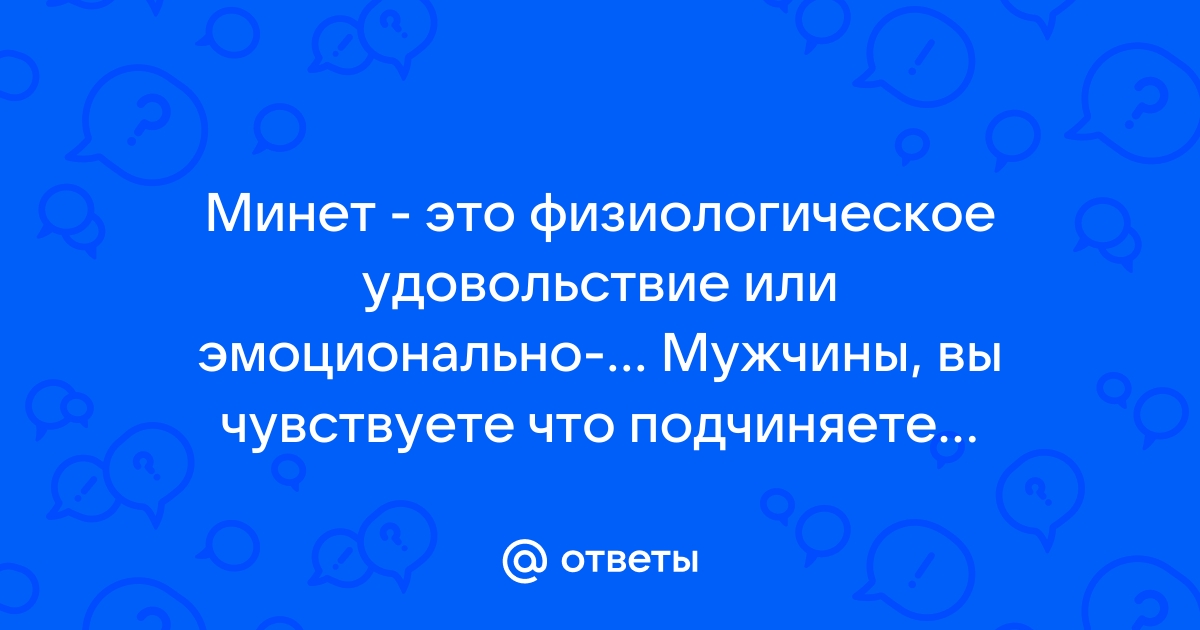 Минет - это физиологическое удовольствие или эмоционально-... Мужчины, вы чувствуете что подчиняете...

@ ответы